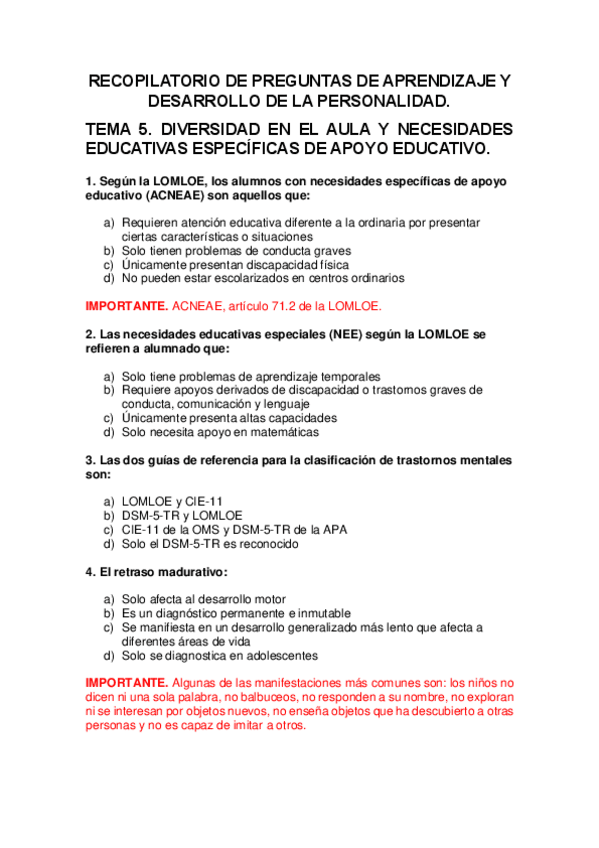 RECOPILATORIO DE PREGUNTAS DE APRENDIZAJE Y DESARROLLO DE LA PERSONALIDAD.

TEMA 5. DIVERSIDAD EN EL AULA Y NECESIDADES EDUCATIVAS ESPECÍFICAS DE APOYO EDUCATIVO.

1. Según la LOMLOE, los alumnos con necesidades específicas de apoyo educativo (ACNEAE) son aquellos que:

a) Requieren atención educativa diferente a la ordinaria por presentar ciertas características o situaciones
b) Solo tienen problemas de conducta graves
c) Únicamente presentan discapacidad física
d) No pueden estar escolarizados en centros ordinarios

IMPORTANTE. ACNEAE, artículo 71.2 de la LOMLOE.

2. Las necesidades educativas especiales (NEE) según la LOMLOE se refieren a alumnado que:

a) Solo tiene problemas de aprendizaje temporales
b) Requiere apoyos derivados de discapacidad o trastornos graves de conducta, comunicación y lenguaje
c) Únicamente presenta altas capacidades
d) Solo necesita apoyo en matemáticas

3. Las dos guías de referencia para la clasificación de trastornos mentales son:

a) LOMLOE y CIE-11
b) DSM-5-TR y LOMLOE
c) CIE-11 de la OMS y DSM-5-TR de la APA
d) Solo el DSM-5-TR es reconocido

4. El retraso madurativo:

a) Solo afecta al desarrollo motor
b) Es un diagnóstico permanente e inmutable
c) Se manifiesta en un desarrollo generalizado más lento que afecta a diferentes áreas de vida
d) Solo se diagnostica en adolescentes

IMPORTANTE. Algunas de las manifestaciones más comunes son: los niños no dicen ni una sola palabra, no balbuceos, no responden a su nombre, no exploran ni se interesan por objetos nuevos, no enseña objetos que ha descubierto a otras personas y no es capaz de imitar a otros.